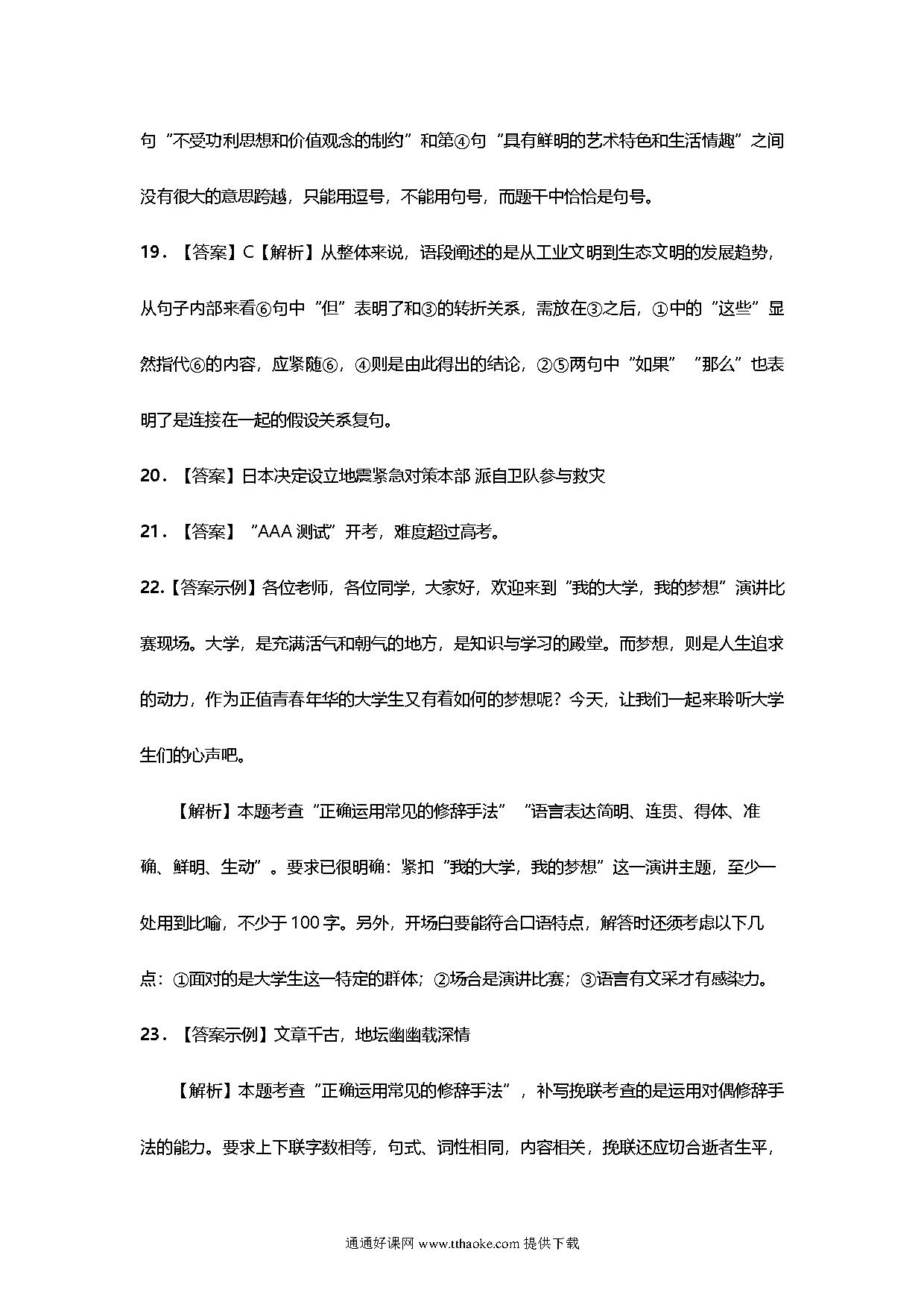 句“不受功利思想和价值观念的制约”和第④句“具有鲜明的艺术特色和生活情趣”之间没有很大的意思跨越，只能用逗号，不能用句号，而题干中恰恰是句号。

19．【答案】C【解析】从整体来说，语段阐述的是从工业文明到生态文明的发展趋势，从句子内部来看⑥句中“但”表明了和③的转折关系，需放在③之后，①中的“这些”显然指代⑥的内容，应紧随⑥，④则是由此得出的结论，②⑤两句中“如果”“那么”也表明了是连接在一起的假设关系复句。

20．【答案】日本决定设立地震紧急对策本部 派自卫队参与救灾

21．【答案】“AAA 测试”开考，难度超过高考。

22.【答案示例】各位老师，各位同学，大家好，欢迎来到“我的大学，我的梦想”演讲比赛现场。大学，是充满活气和朝气的地方，是知识与学习的殿堂。而梦想，则是人生追求的动力，作为正值青春年华的大学生又有着如何的梦想呢？今天，让我们一起来聆听大学生们的心声吧。

【解析】本题考查“正确运用常见的修辞手法”“语言表达简明、连贯、得体、准确、鲜明、生动”。要求已很明确：紧扣“我的大学，我的梦想”这一演讲主题，至少一处用到比喻，不少于 100 字。另外，开场白要能符合口语特点，解答时还须考虑以下几点：①面对的是大学生这一特定的群体；②场合是演讲比赛；③语言有文采才有感染力。

23．【答案示例】文章千古，地坛幽幽载深情

【解析】本题考查“正确运用常见的修辞手法”，补写挽联考查的是运用对偶修辞手法的能力。要求上下联字数相等，句式、词性相同，内容相关，挽联还应切合逝者生平，

通通好课网 www.tthaoke.com 提供下载